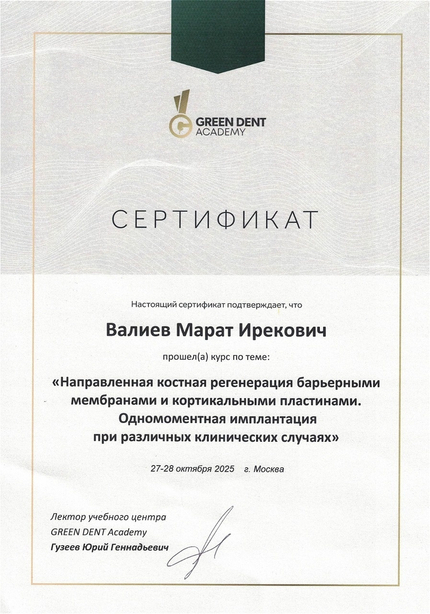 GREEN DENT ACADEMY

СЕРТИФИКАТ

Настоящий сертификат подтверждает, что

Валиев Марат Ирекович

прошел(а) курс по теме:

«Направленная костная регенерация барьерными мембранами и кортикальными пластинами. Одномоментная имплантация при различных клинических случаях»

27-28 октября 2025 г. Москва

Лектор учебного центра
GREEN DENT Academy
Гузеев Юрий Геннадьевич